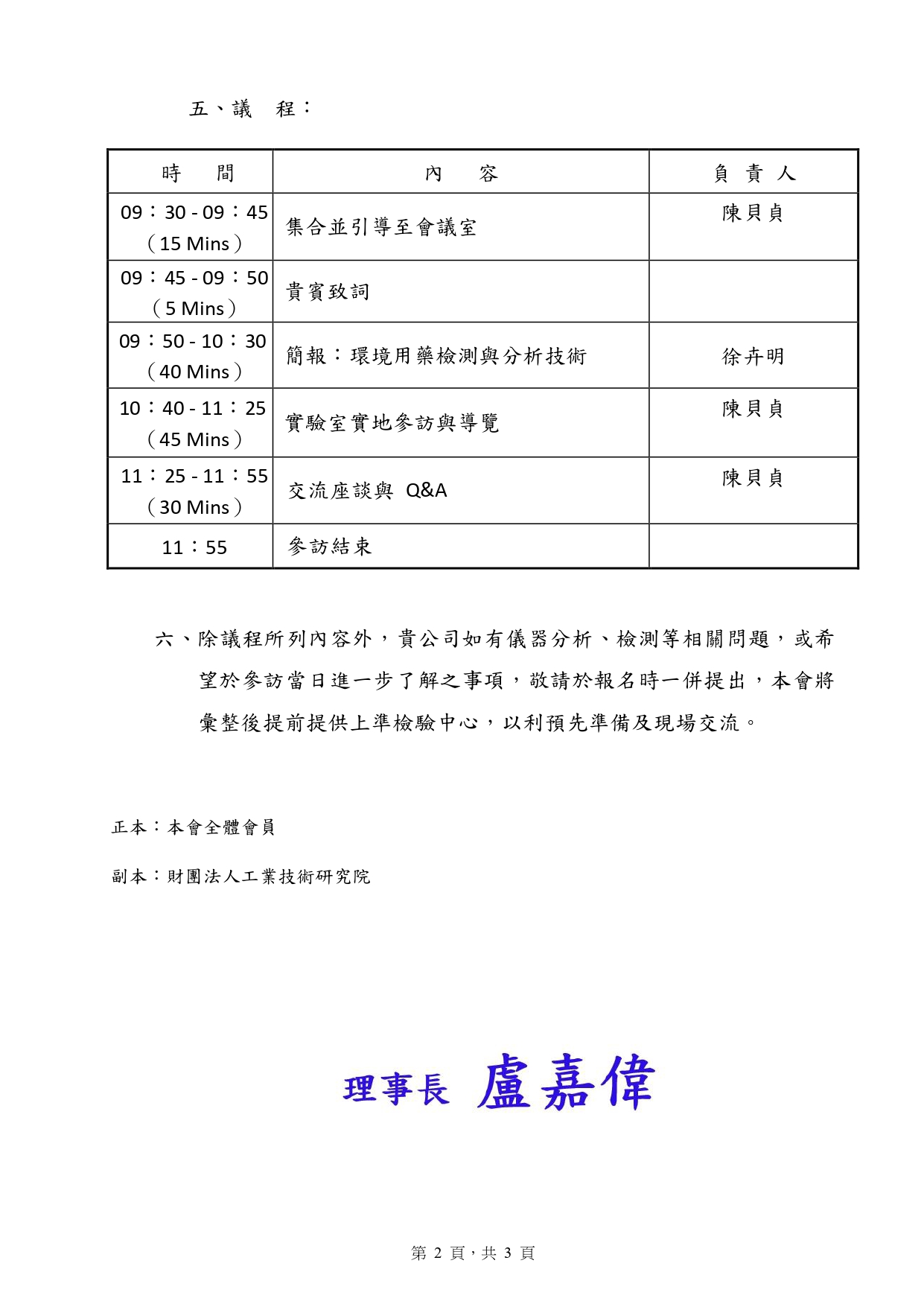 五、議　程：

| 時　　間 | 內　　容 | 負 責 人 |
|---|---|---|
| 09：30 - 09：45（15 Mins） | 集合並引導至會議室 | 陳貝貞 |
| 09：45 - 09：50（5 Mins） | 貴賓致詞 | |
| 09：50 - 10：30（40 Mins） | 簡報：環境用藥檢測與分析技術 | 徐卉明 |
| 10：40 - 11：25（45 Mins） | 實驗室實地參訪與導覽 | 陳貝貞 |
| 11：25 - 11：55（30 Mins） | 交流座談與 Q&A | 陳貝貞 |
| 11：55 | 參訪結束 | |

六、除議程所列內容外，貴公司如有儀器分析、檢測等相關問題，或希望於參訪當日進一步了解之事項，敬請於報名時一併提出，本會將彙整後提前提供上準檢驗中心，以利預先準備及現場交流。

正本：本會全體會員

副本：財團法人工業技術研究院

理事長 盧嘉偉

第 2 頁，共 3 頁